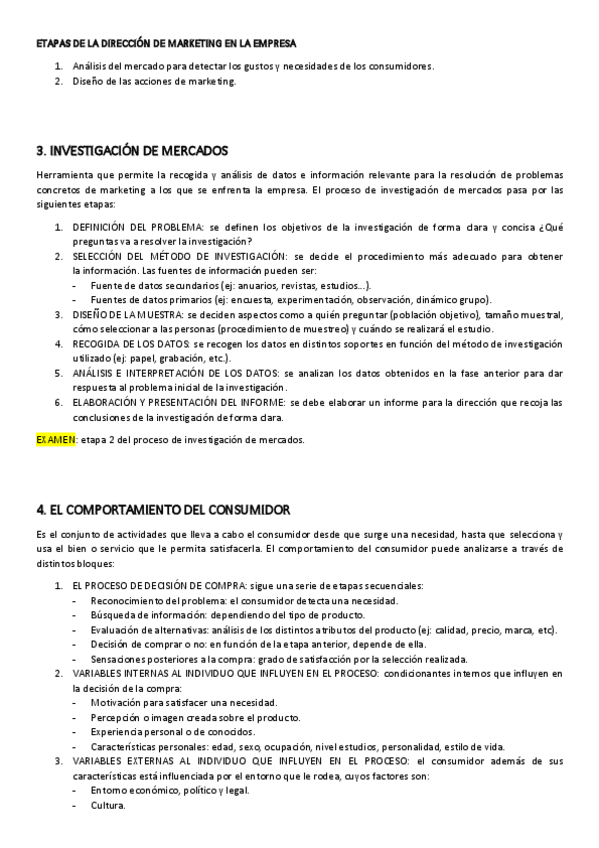 ETAPAS DE LA DIRECCIÓN DE MARKETING EN LA EMPRESA

1. Análisis del mercado para detectar los gustos y necesidades de los consumidores.
2. Diseño de las acciones de marketing.

3. INVESTIGACIÓN DE MERCADOS

Herramienta que permite la recogida y análisis de datos e información relevante para la resolución de problemas concretos de marketing a los que se enfrenta la empresa. El proceso de investigación de mercados pasa por las siguientes etapas:

1. DEFINICIÓN DEL PROBLEMA: se definen los objetivos de la investigación de forma clara y concisa ¿Qué preguntas va a resolver la investigación?
2. SELECCIÓN DEL MÉTODO DE INVESTIGACIÓN: se decide el procedimiento más adecuado para obtener la información. Las fuentes de información pueden ser:
- Fuente de datos secundarios (ej: anuarios, revistas, estudios…).
- Fuentes de datos primarios (ej: encuesta, experimentación, observación, dinámico grupo).
3. DISEÑO DE LA MUESTRA: se deciden aspectos como a quién preguntar (población objetivo), tamaño muestral, cómo seleccionar a las personas (procedimiento de muestreo) y cuándo se realizará el estudio.
4. RECOGIDA DE LOS DATOS: se recogen los datos en distintos soportes en función del método de investigación utilizado (ej: papel, grabación, etc.).
5. ANÁLISIS E INTERPRETACIÓN DE LOS DATOS: se analizan los datos obtenidos en la fase anterior para dar respuesta al problema inicial de la investigación.
6. ELABORACIÓN Y PRESENTACIÓN DEL INFORME: se debe elaborar un informe para la dirección que recoja las conclusiones de la investigación de forma clara.

EXAMEN: etapa 2 del proceso de investigación de mercados.

4. EL COMPORTAMIENTO DEL CONSUMIDOR

Es el conjunto de actividades que lleva a cabo el consumidor desde que surge una necesidad, hasta que selecciona y usa el bien o servicio que le permita satisfacerla. El comportamiento del consumidor puede analizarse a través de distintos bloques:

1. EL PROCESO DE DECISIÓN DE COMPRA: sigue una serie de etapas secuenciales:
- Reconocimiento del problema: el consumidor detecta una necesidad.
- Búsqueda de información: dependiendo del tipo de producto.
- Evaluación de alternativas: análisis de los distintos atributos del producto (ej: calidad, precio, marca, etc).
- Decisión de comprar o no: en función de la etapa anterior, depende de ella.
- Sensaciones posteriores a la compra: grado de satisfacción por la selección realizada.
2. VARIABLES INTERNAS AL INDIVIDUO QUE INFLUYEN EN EL PROCESO: condicionantes internos que influyen en la decisión de la compra:
- Motivación para satisfacer una necesidad.
- Percepción o imagen creada sobre el producto.
- Experiencia personal o de conocidos.
- Características personales: edad, sexo, ocupación, nivel estudios, personalidad, estilo de vida.
3. VARIABLES EXTERNAS AL INDIVIDUO QUE INFLUYEN EN EL PROCESO: el consumidor además de sus características está influenciada por el entorno que le rodea, cuyos factores son:
- Entorno económico, político y legal.
- Cultura.